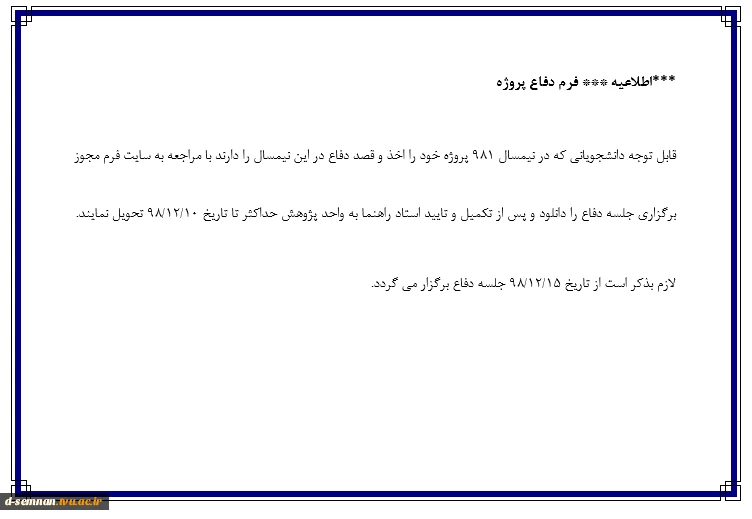 ***اطلاعیه *** فرم دفاع پروژه

قابل توجه دانشجویانی که در نیمسال ۹۸۱ پروژه خود را اخذ و قصد دفاع در این نیمسال را دارند با مراجعه به سایت فرم مجوز

برگزاری جلسه دفاع را دانلود و پس از تکمیل و تایید استاد راهنما به واحد پژوهش حداکثر تا تاریخ ۹۸/۱۲/۱۰ تحویل نمایند.

لازم بذکر است از تاریخ ۹۸/۱۲/۱۵ جلسه دفاع برگزار می گردد.

d-semnan.tvu.ac.ir